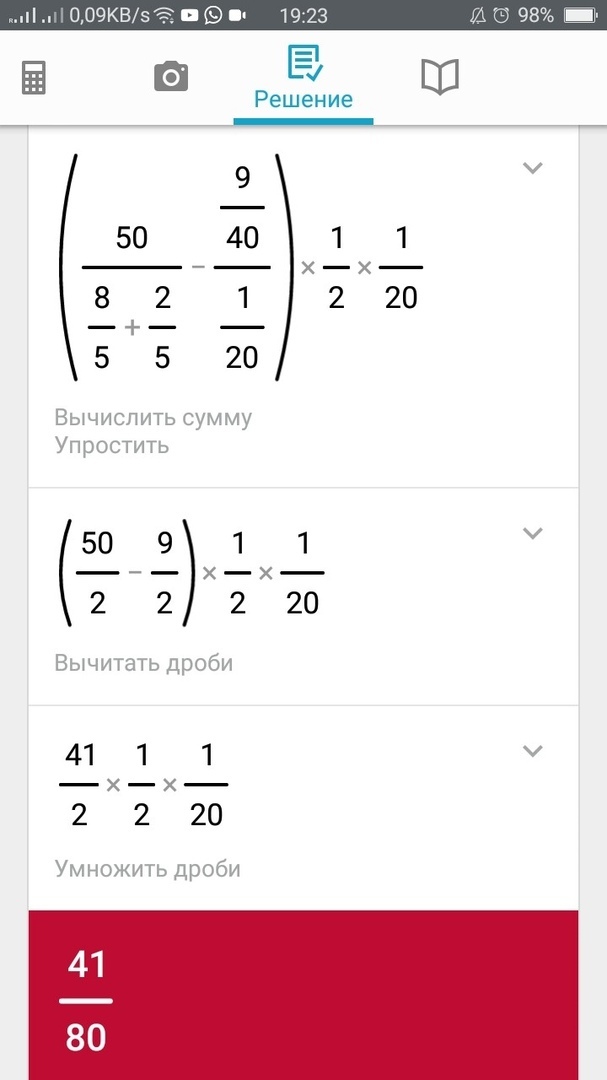 0,09KB/s 19:23 98%

Решение

$\left(\frac{50}{\frac{8}{5}+\frac{2}{5}}-\frac{\frac{9}{40}}{\frac{1}{20}}\right)\times\frac{1}{2}\times\frac{1}{20}$

Вычислить сумму
Упростить

$\left(\frac{50}{2}-\frac{9}{2}\right)\times\frac{1}{2}\times\frac{1}{20}$

Вычитать дроби

$\frac{41}{2}\times\frac{1}{2}\times\frac{1}{20}$

Умножить дроби

$\frac{41}{80}$